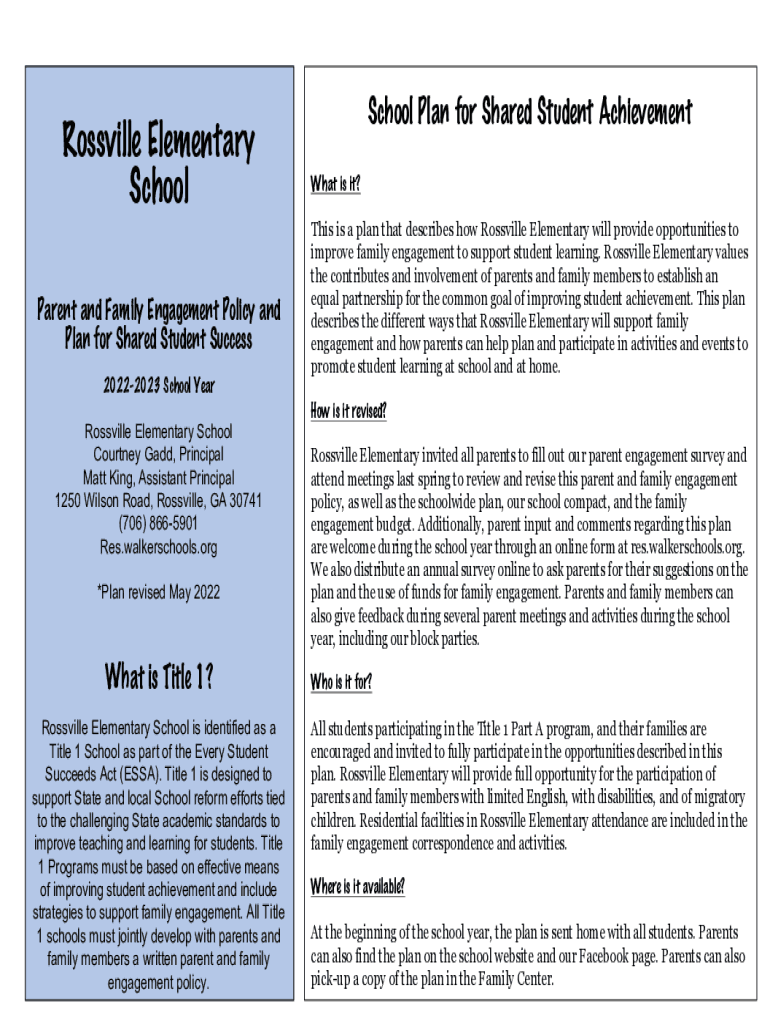 Rossville Elementary School

Parent and Family Engagement Policy and Plan for Shared Student Success

2022-2023 School Year

Rossville Elementary School
Courtney Gadd, Principal
Matt King, Assistant Principal
1250 Wilson Road, Rossville, GA 30741
(706) 866-5901
Res.walkerschools.org

*Plan revised May 2022

What is Title 1?

Rossville Elementary School is identified as a Title 1 School as part of the Every Student Succeeds Act (ESSA). Title 1 is designed to support State and local School reform efforts tied to the challenging State academic standards to improve teaching and learning for students. Title 1 Programs must be based on effective means of improving student achievement and include strategies to support family engagement. All Title 1 schools must jointly develop with parents and family members a written parent and family engagement policy.

School Plan for Shared Student Achievement

What is it?

This is a plan that describes how Rossville Elementary will provide opportunities to improve family engagement to support student learning. Rossville Elementary values the contributes and involvement of parents and family members to establish an equal partnership for the common goal of improving student achievement. This plan describes the different ways that Rossville Elementary will support family engagement and how parents can help plan and participate in activities and events to promote student learning at school and at home.

How is it revised?

Rossville Elementary invited all parents to fill out our parent engagement survey and attend meetings last spring to review and revise this parent and family engagement policy, as well as the schoolwide plan, our school compact, and the family engagement budget. Additionally, parent input and comments regarding this plan are welcome during the school year through an online form at res.walkerschools.org. We also distribute an annual survey online to ask parents for their suggestions on the plan and the use of funds for family engagement. Parents and family members can also give feedback during several parent meetings and activities during the school year, including our block parties.

Who is it for?

All students participating in the Title 1 Part A program, and their families are encouraged and invited to fully participate in the opportunities described in this plan. Rossville Elementary will provide full opportunity for the participation of parents and family members with limited English, with disabilities, and of migratory children. Residential facilities in Rossville Elementary attendance are included in the family engagement correspondence and activities.

Where is it available?

At the beginning of the school year, the plan is sent home with all students. Parents can also find the plan on the school website and our Facebook page. Parents can also pick-up a copy of the plan in the Family Center.